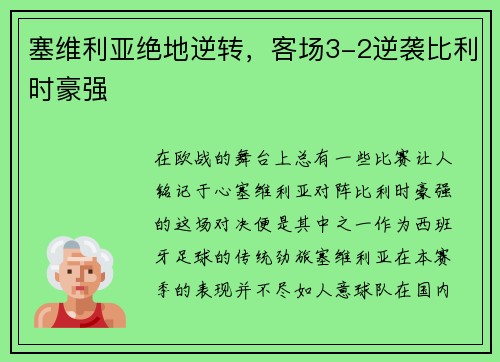 塞维利亚绝地逆转，客场3-2逆袭比利时豪强

在欧战的舞台上总有一些比赛让人铭记于心塞维利亚对阵比利时豪强的这场对决便是其中之一作为西班牙足球的传统劲旅塞维利亚在本赛季的表现并不尽如人意球队在国内